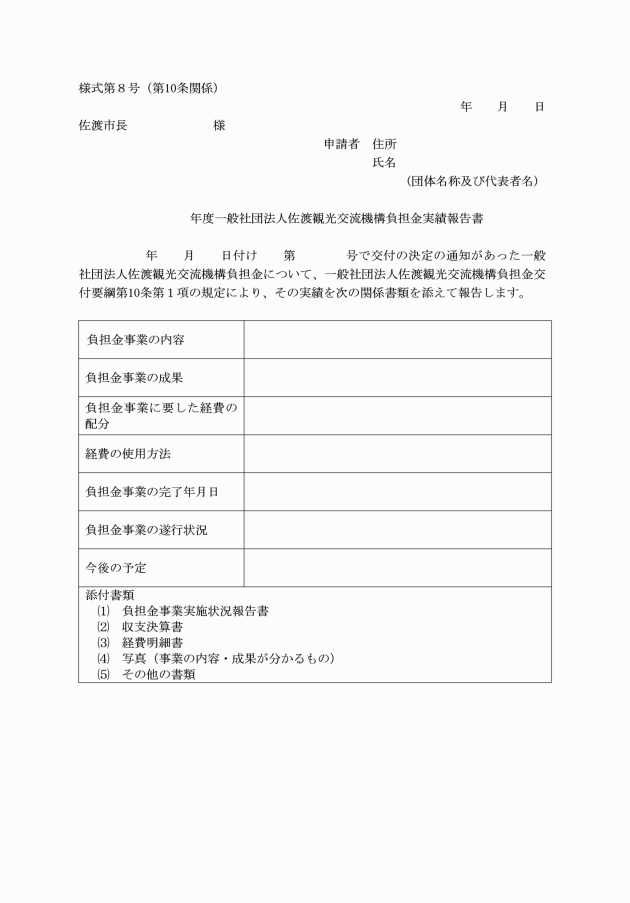 様式第８号（第10条関係）

年　　月　　日

佐渡市長　　　　　　　様

申請者　住所

氏名

（団体名称及び代表者名）

年度一般社団法人佐渡観光交流機構負担金実績報告書

年　　月　　日付け　　第　　　　号で交付の決定の通知があった一般社団法人佐渡観光交流機構負担金について、一般社団法人佐渡観光交流機構負担金交付要綱第10条第１項の規定により、その実績を次の関係書類を添えて報告します。

| 負担金事業の内容 | |
|---|---|
| 負担金事業の成果 | |
| 負担金事業に要した経費の配分 | |
| 経費の使用方法 | |
| 負担金事業の完了年月日 | |
| 負担金事業の遂行状況 | |
| 今後の予定 | |

添付書類
⑴　負担金事業実施状況報告書
⑵　収支決算書
⑶　経費明細書
⑷　写真（事業の内容・成果が分かるもの）
⑸　その他の書類